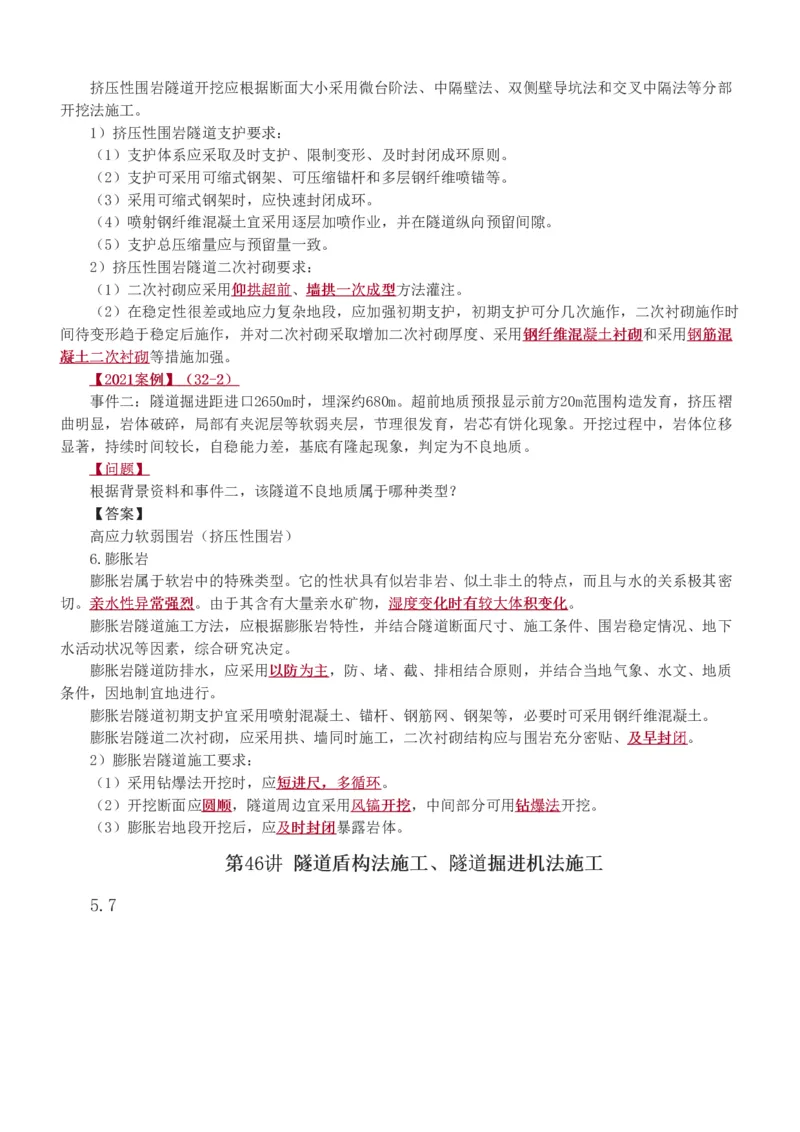 挤压性围岩隧道开挖应根据断面大小采用微台阶法、中隔壁法、双侧壁导坑法和交叉中隔法等分部开挖法施工。

1）挤压性围岩隧道支护要求：

（1）支护体系应采取及时支护、限制变形、及时封闭成环原则。

（2）支护可采用可缩式钢架、可压缩锚杆和多层钢纤维喷锚等。

（3）采用可缩式钢架时，应快速封闭成环。

（4）喷射钢纤维混凝土宜采用逐层加喷作业，并在隧道纵向预留间隙。

（5）支护总压缩量应与预留量一致。

2）挤压性围岩隧道二次衬砌要求：

（1）二次衬砌应采用仰拱超前、墙拱一次成型方法灌注。

（2）在稳定性很差或地应力复杂地段，应加强初期支护，初期支护可分几次施作，二次衬砌施作时间待变形趋于稳定后施作，并对二次衬砌采取增加二次衬砌厚度、采用钢纤维混凝土衬砌和采用钢筋混凝土二次衬砌等措施加强。

【2021案例】（32-2）

事件二：隧道掘进距进口2650m时，埋深约680m。超前地质预报显示前方20m范围构造发育，挤压褶曲明显，岩体破碎，局部有夹泥层等软弱夹层，节理很发育，岩芯有饼化现象。开挖过程中，岩体位移显著，持续时间较长，自稳能力差，基底有隆起现象，判定为不良地质。

【问题】

根据背景资料和事件二，该隧道不良地质属于哪种类型？

【答案】

高应力软弱围岩（挤压性围岩）

6.膨胀岩

膨胀岩属于软岩中的特殊类型。它的性状具有似岩非岩、似土非土的特点，而且与水的关系极其密切。亲水性异常强烈。由于其含有大量亲水矿物，湿度变化时有较大体积变化。

膨胀岩隧道施工方法，应根据膨胀岩特性，并结合隧道断面尺寸、施工条件、围岩稳定情况、地下水活动状况等因素，综合研究决定。

膨胀岩隧道防排水，应采用以防为主，防、堵、截、排相结合原则，并结合当地气象、水文、地质条件，因地制宜地进行。

膨胀岩隧道初期支护宜采用喷射混凝土、锚杆、钢筋网、钢架等，必要时可采用钢纤维混凝土。

膨胀岩隧道二次衬砌，应采用拱、墙同时施工，二次衬砌结构应与围岩充分密贴、及早封闭。

2）膨胀岩隧道施工要求：

（1）采用钻爆法开挖时，应短进尺，多循环。

（2）开挖断面应圆顺，隧道周边宜采用风镐开挖，中间部分可用钻爆法开挖。

（3）膨胀岩地段开挖后，应及时封闭暴露岩体。

第46讲 隧道盾构法施工、隧道掘进机法施工

5.7